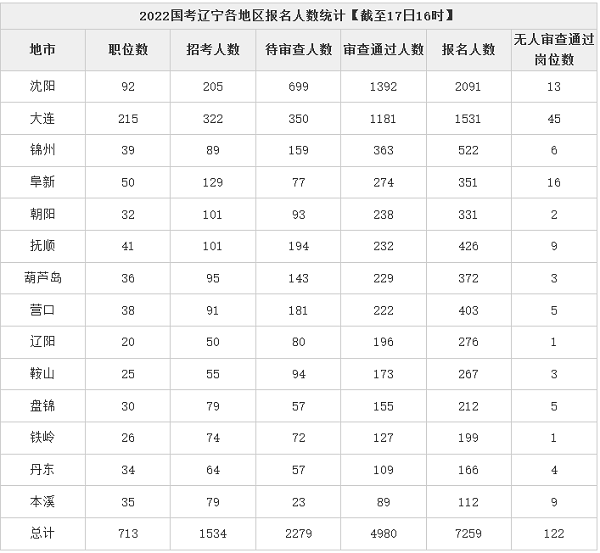 2022国考辽宁各地区报名人数统计【截至17日16时】

| 地市 | 职位数 | 招考人数 | 待审查人数 | 审查通过人数 | 报名人数 | 无人审查通过岗位数 |
|---|---|---|---|---|---|---|
| 沈阳 | 92 | 205 | 699 | 1392 | 2091 | 13 |
| 大连 | 215 | 322 | 350 | 1181 | 1531 | 45 |
| 锦州 | 39 | 89 | 159 | 363 | 522 | 6 |
| 阜新 | 50 | 129 | 77 | 274 | 351 | 16 |
| 朝阳 | 32 | 101 | 93 | 238 | 331 | 2 |
| 抚顺 | 41 | 101 | 194 | 232 | 426 | 9 |
| 葫芦岛 | 36 | 95 | 143 | 229 | 372 | 3 |
| 营口 | 38 | 91 | 181 | 222 | 403 | 5 |
| 辽阳 | 20 | 50 | 80 | 196 | 276 | 1 |
| 鞍山 | 25 | 55 | 94 | 173 | 267 | 3 |
| 盘锦 | 30 | 79 | 57 | 155 | 212 | 5 |
| 铁岭 | 26 | 74 | 72 | 127 | 199 | 1 |
| 丹东 | 34 | 64 | 57 | 109 | 166 | 4 |
| 本溪 | 35 | 79 | 23 | 89 | 112 | 9 |
| 总计 | 713 | 1534 | 2279 | 4980 | 7259 | 122 |